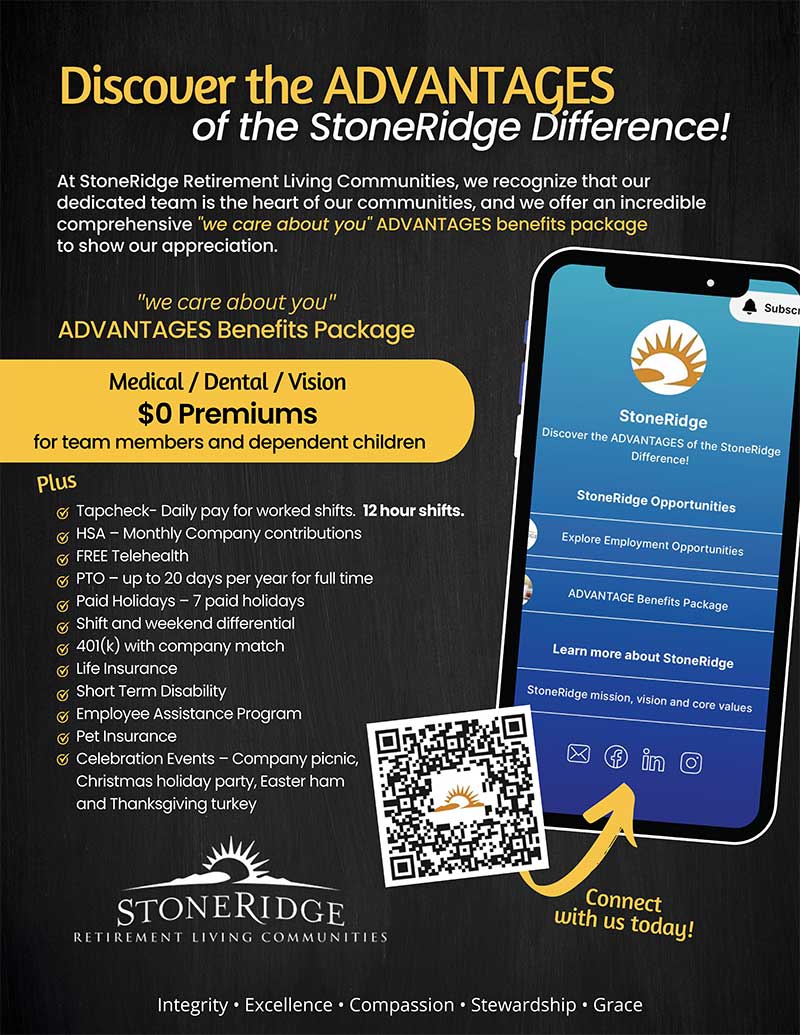 Discover the ADVANTAGES of the StoneRidge Difference!

At StoneRidge Retirement Living Communities, we recognize that our dedicated team is the heart of our communities, and we offer an incredible comprehensive "we care about you" ADVANTAGES benefits package to show our appreciation.

"we care about you"
ADVANTAGES Benefits Package

Medical / Dental / Vision
$0 Premiums
for team members and dependent children

Plus
Tapcheck- Daily pay for worked shifts. 12 hour shifts.
HSA – Monthly Company contributions
FREE Telehealth
PTO – up to 20 days per year for full time
Paid Holidays – 7 paid holidays
Shift and weekend differential
401(k) with company match
Life Insurance
Short Term Disability
Employee Assistance Program
Pet Insurance
Celebration Events – Company picnic, Christmas holiday party, Easter ham and Thanksgiving turkey

Subscr

StoneRidge
Discover the ADVANTAGES of the StoneRidge Difference!

StoneRidge Opportunities
Explore Employment Opportunities
ADVANTAGE Benefits Package
Learn more about StoneRidge
StoneRidge mission, vision and core values

Connect with us today!

STONERIDGE
RETIREMENT LIVING COMMUNITIES

Integrity • Excellence • Compassion • Stewardship • Grace